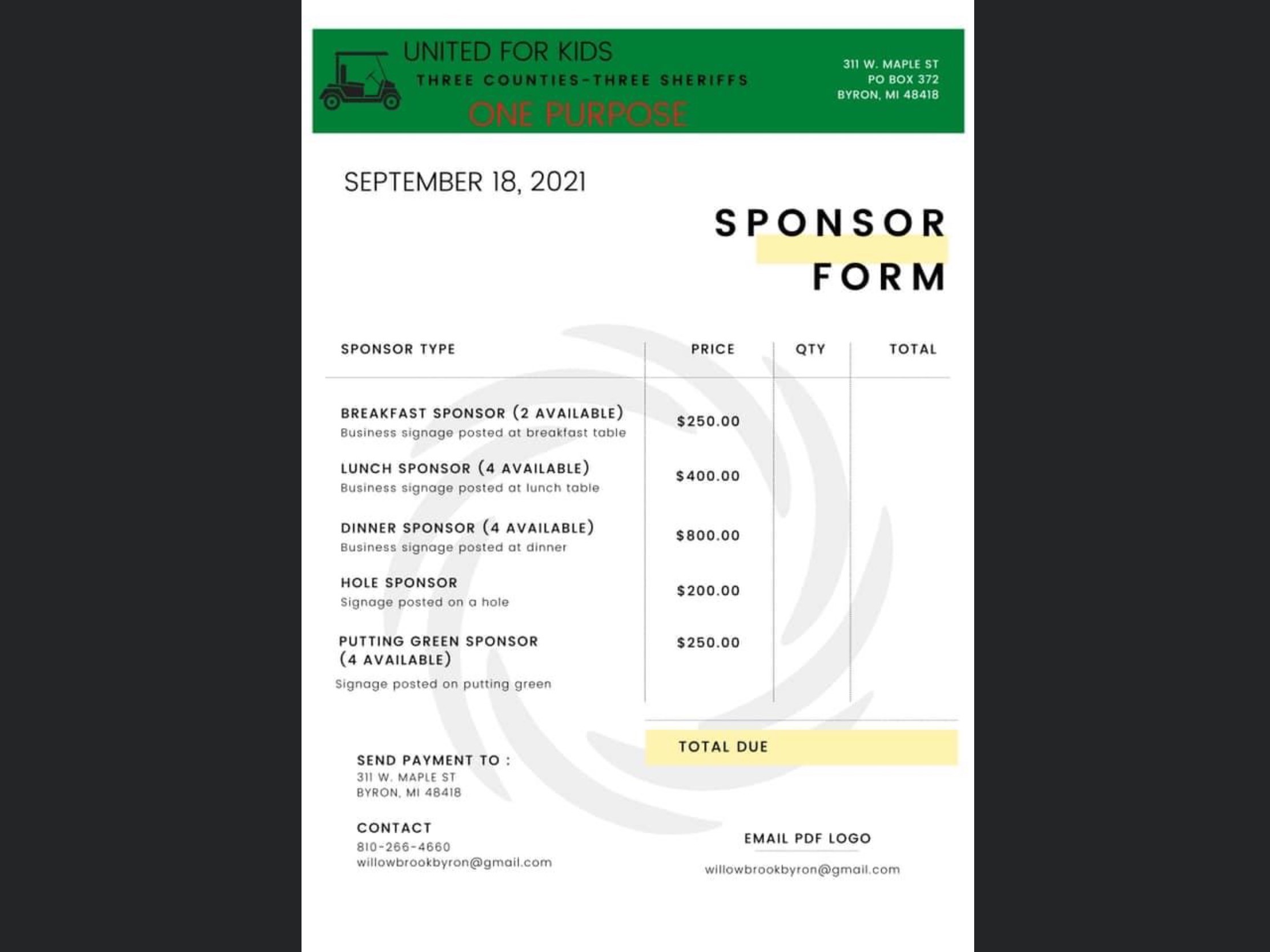 UNITED FOR KIDS
THREE COUNTIES-THREE SHERIFFS
ONE PURPOSE

311 W. MAPLE ST
PO BOX 372
BYRON, MI 48418

SEPTEMBER 18, 2021

SPONSOR FORM

| SPONSOR TYPE | PRICE | QTY | TOTAL |
|---|---|---|---|
| BREAKFAST SPONSOR (2 AVAILABLE) Business signage posted at breakfast table | $250.00 | | |
| LUNCH SPONSOR (4 AVAILABLE) Business signage posted at lunch table | $400.00 | | |
| DINNER SPONSOR (4 AVAILABLE) Business signage posted at dinner | $800.00 | | |
| HOLE SPONSOR Signage posted on a hole | $200.00 | | |
| PUTTING GREEN SPONSOR (4 AVAILABLE) Signage posted on putting green | $250.00 | | |

TOTAL DUE

SEND PAYMENT TO :
311 W. MAPLE ST
BYRON, MI 48418

CONTACT
810-266-4660
willowbrookbyron@gmail.com

EMAIL PDF LOGO
willowbrookbyron@gmail.com